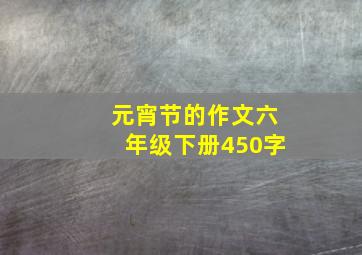 元宵节的作文六年级下册450字